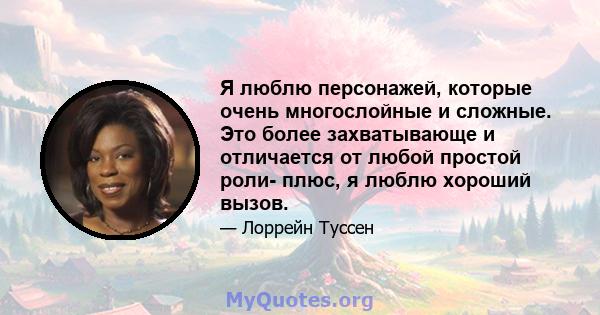 Я люблю персонажей, которые очень многослойные и сложные. Это более захватывающе и отличается от любой простой роли- плюс, я люблю хороший вызов.

— Лоррейн Туссен

MyQuotes.org